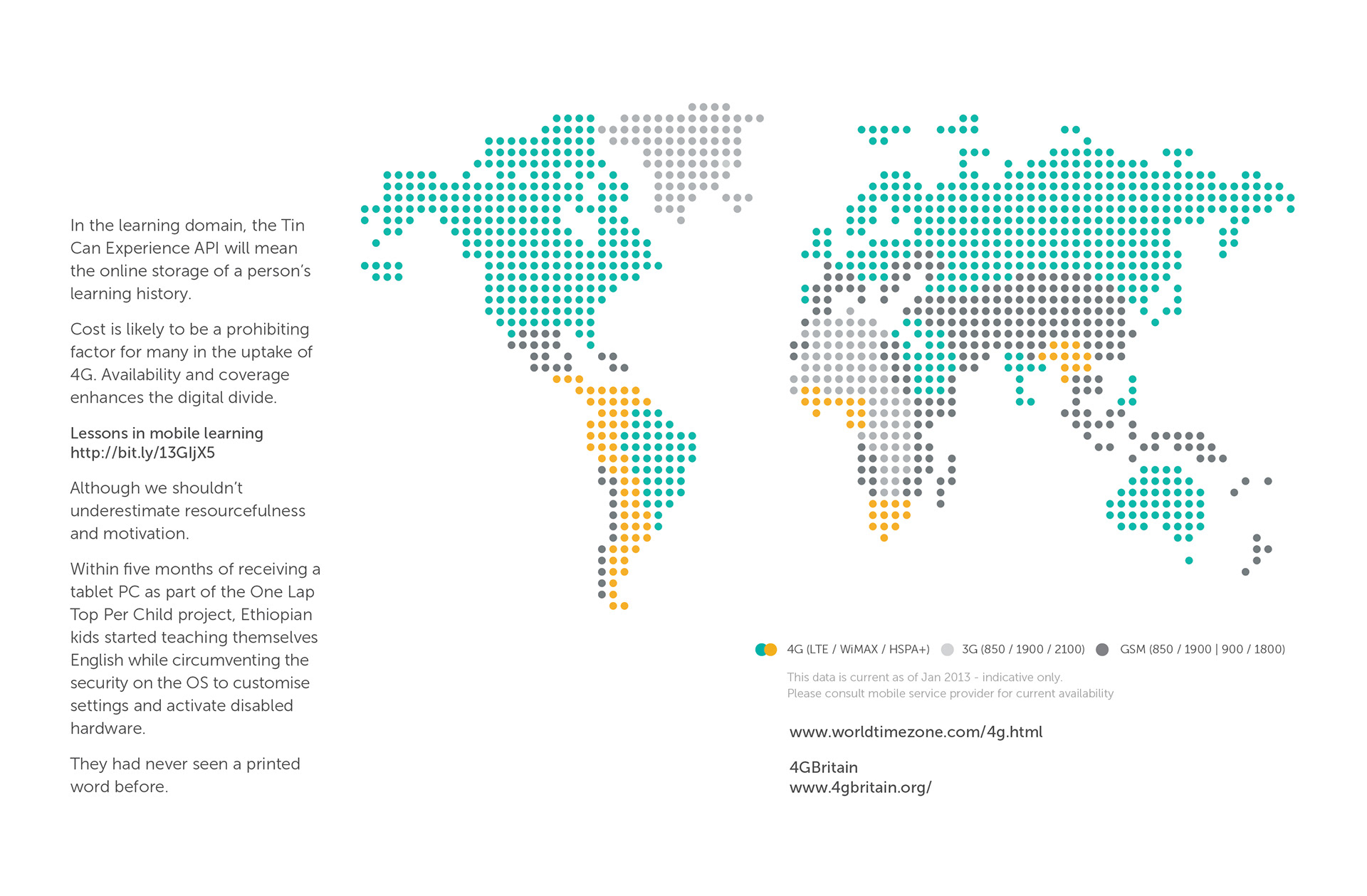 In the learning domain, the Tin Can Experience API will mean the online storage of a person's learning history.

Cost is likely to be a prohibiting factor for many in the uptake of 4G. Availability and coverage enhances the digital divide.

Lessons in mobile learning
http://bit.ly/13GIjX5

Although we shouldn't underestimate resourcefulness and motivation.

Within five months of receiving a tablet PC as part of the One Lap Top Per Child project, Ethiopian kids started teaching themselves English while circumventing the security on the OS to customise settings and activate disabled hardware.

They had never seen a printed word before.

4G (LTE / WiMAX / HSPA+) 3G (850 / 1900 / 2100) GSM (850 / 1900 | 900 / 1800)

This data is current as of Jan 2013 - indicative only.
Please consult mobile service provider for current availability

www.worldtimezone.com/4g.html

4GBritain
www.4gbritain.org/